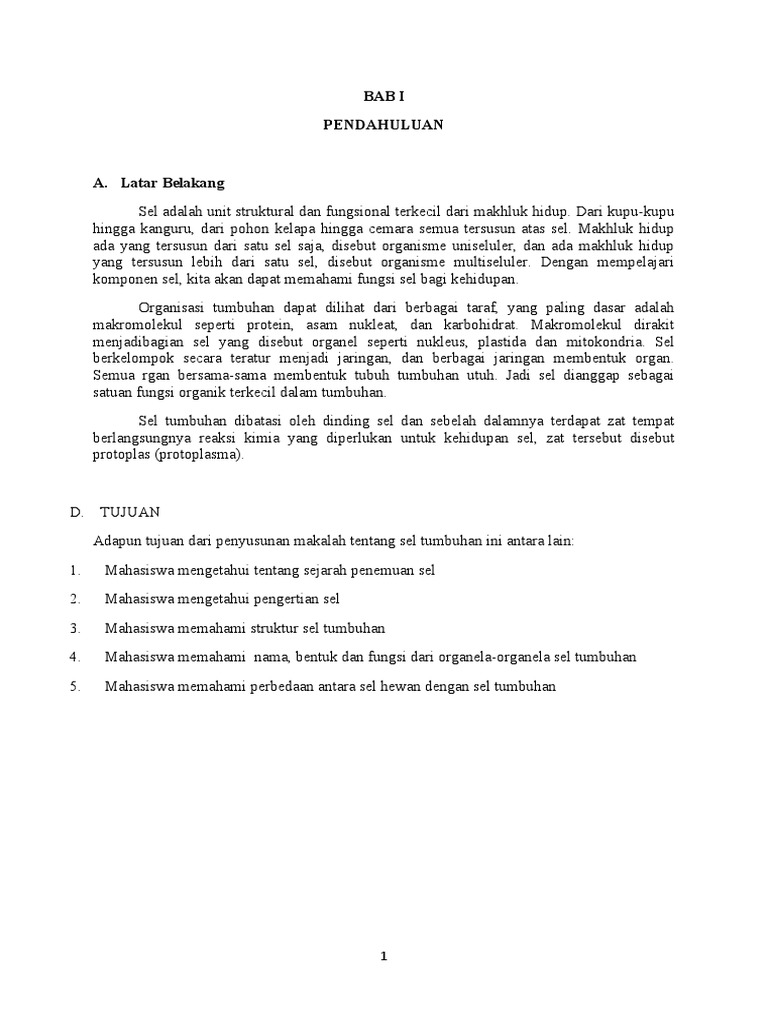 BAB I

PENDAHULUAN

A. Latar Belakang

Sel adalah unit struktural dan fungsional terkecil dari makhluk hidup. Dari kupu-kupu hingga kanguru, dari pohon kelapa hingga cemara semua tersusun atas sel. Makhluk hidup ada yang tersusun dari satu sel saja, disebut organisme uniseluler, dan ada makhluk hidup yang tersusun lebih dari satu sel, disebut organisme multiseluler. Dengan mempelajari komponen sel, kita akan dapat memahami fungsi sel bagi kehidupan.

Organisasi tumbuhan dapat dilihat dari berbagai taraf, yang paling dasar adalah makromolekul seperti protein, asam nukleat, dan karbohidrat. Makromolekul dirakit menjadibagian sel yang disebut organel seperti nukleus, plastida dan mitokondria. Sel berkelompok secara teratur menjadi jaringan, dan berbagai jaringan membentuk organ. Semua rgan bersama-sama membentuk tubuh tumbuhan utuh. Jadi sel dianggap sebagai satuan fungsi organik terkecil dalam tumbuhan.

Sel tumbuhan dibatasi oleh dinding sel dan sebelah dalamnya terdapat zat tempat berlangsungnya reaksi kimia yang diperlukan untuk kehidupan sel, zat tersebut disebut protoplas (protoplasma).

D. TUJUAN

Adapun tujuan dari penyusunan makalah tentang sel tumbuhan ini antara lain:

1. Mahasiswa mengetahui tentang sejarah penemuan sel

2. Mahasiswa mengetahui pengertian sel

3. Mahasiswa memahami struktur sel tumbuhan

4. Mahasiswa memahami nama, bentuk dan fungsi dari organela-organela sel tumbuhan

5. Mahasiswa memahami perbedaan antara sel hewan dengan sel tumbuhan

1